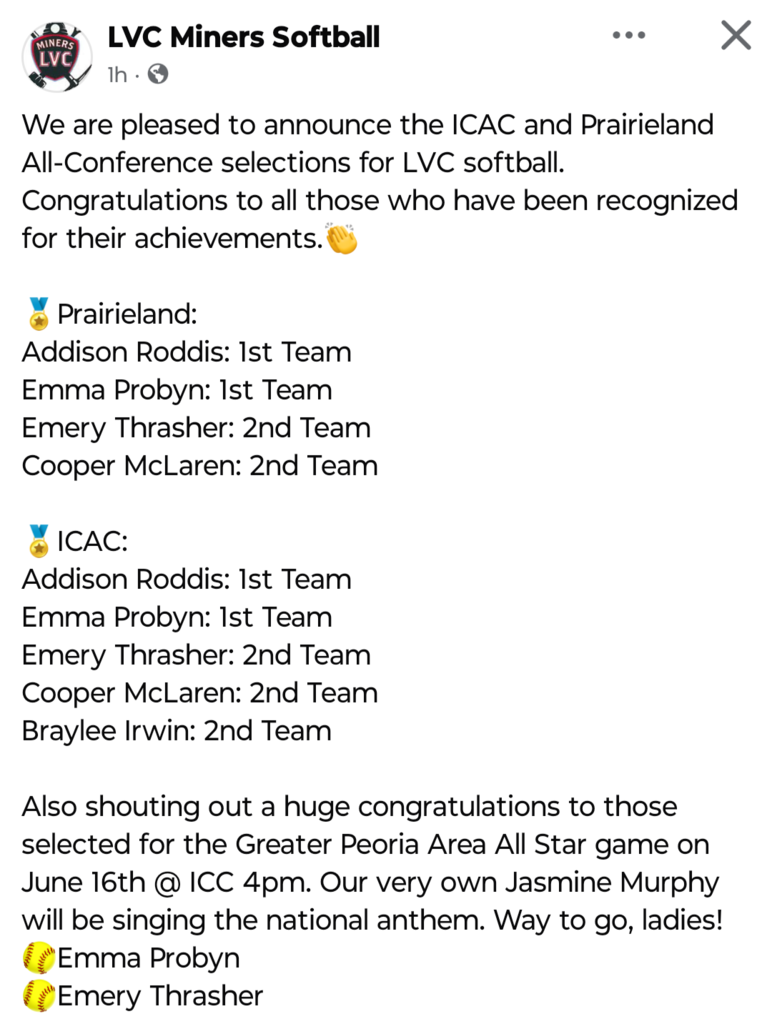 MINERS LVC

LVC Miners Softball
1h ·

We are pleased to announce the ICAC and Prairieland All-Conference selections for LVC softball. Congratulations to all those who have been recognized for their achievements.👏

🏅Prairieland:
Addison Roddis: 1st Team
Emma Probyn: 1st Team
Emery Thrasher: 2nd Team
Cooper McLaren: 2nd Team

🏅ICAC:
Addison Roddis: 1st Team
Emma Probyn: 1st Team
Emery Thrasher: 2nd Team
Cooper McLaren: 2nd Team
Braylee Irwin: 2nd Team

Also shouting out a huge congratulations to those selected for the Greater Peoria Area All Star game on June 16th @ ICC 4pm. Our very own Jasmine Murphy will be singing the national anthem. Way to go, ladies!
🥎Emma Probyn
🥎Emery Thrasher